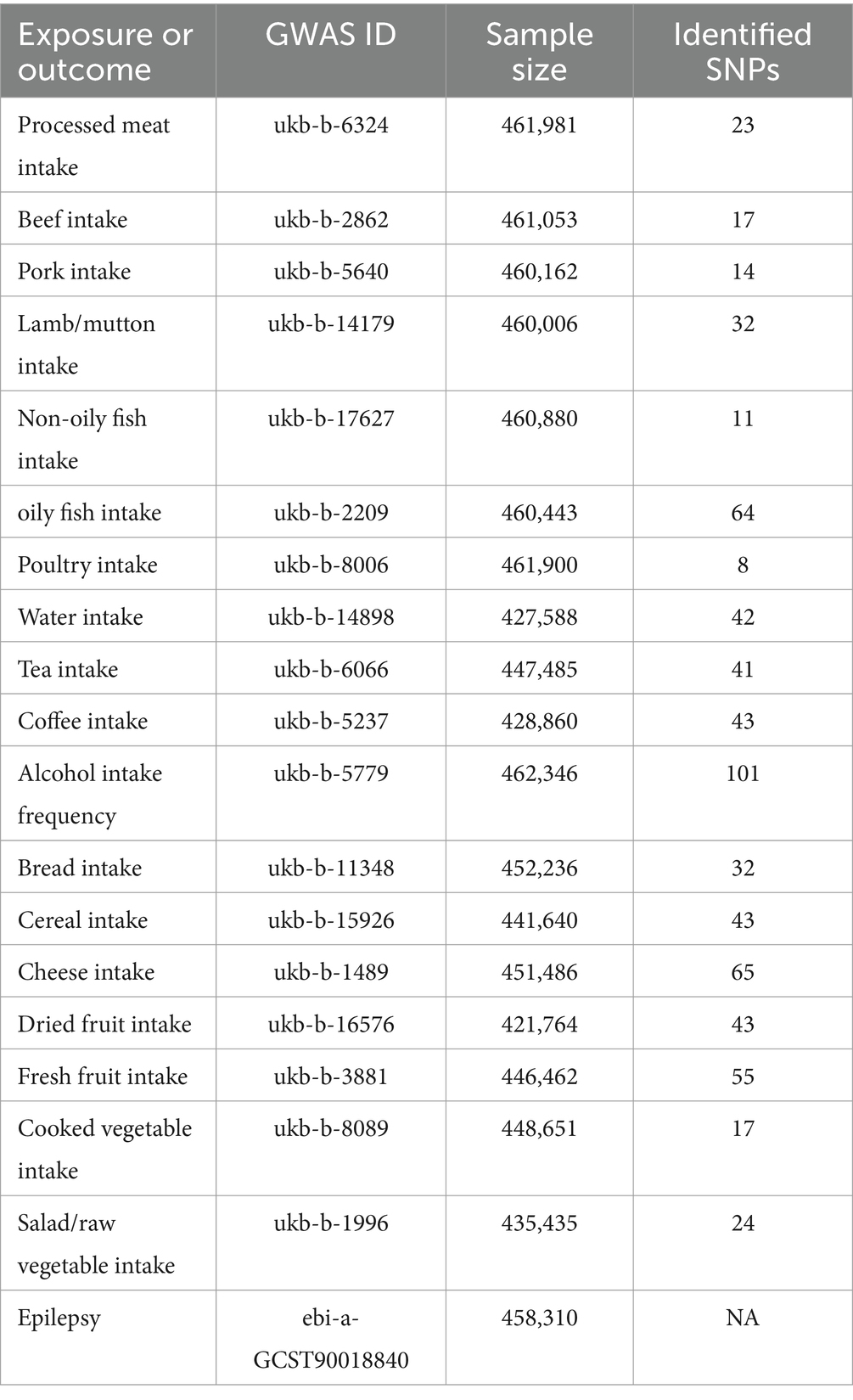 | Exposure or outcome | GWAS ID | Sample size | Identified SNPs |
|---|---|---|---|
| Processed meat intake | ukb-b-6324 | 461,981 | 23 |
| Beef intake | ukb-b-2862 | 461,053 | 17 |
| Pork intake | ukb-b-5640 | 460,162 | 14 |
| Lamb/mutton intake | ukb-b-14179 | 460,006 | 32 |
| Non-oily fish intake | ukb-b-17627 | 460,880 | 11 |
| oily fish intake | ukb-b-2209 | 460,443 | 64 |
| Poultry intake | ukb-b-8006 | 461,900 | 8 |
| Water intake | ukb-b-14898 | 427,588 | 42 |
| Tea intake | ukb-b-6066 | 447,485 | 41 |
| Coffee intake | ukb-b-5237 | 428,860 | 43 |
| Alcohol intake frequency | ukb-b-5779 | 462,346 | 101 |
| Bread intake | ukb-b-11348 | 452,236 | 32 |
| Cereal intake | ukb-b-15926 | 441,640 | 43 |
| Cheese intake | ukb-b-1489 | 451,486 | 65 |
| Dried fruit intake | ukb-b-16576 | 421,764 | 43 |
| Fresh fruit intake | ukb-b-3881 | 446,462 | 55 |
| Cooked vegetable intake | ukb-b-8089 | 448,651 | 17 |
| Salad/raw vegetable intake | ukb-b-1996 | 435,435 | 24 |
| Epilepsy | ebi-a-GCST90018840 | 458,310 | NA |